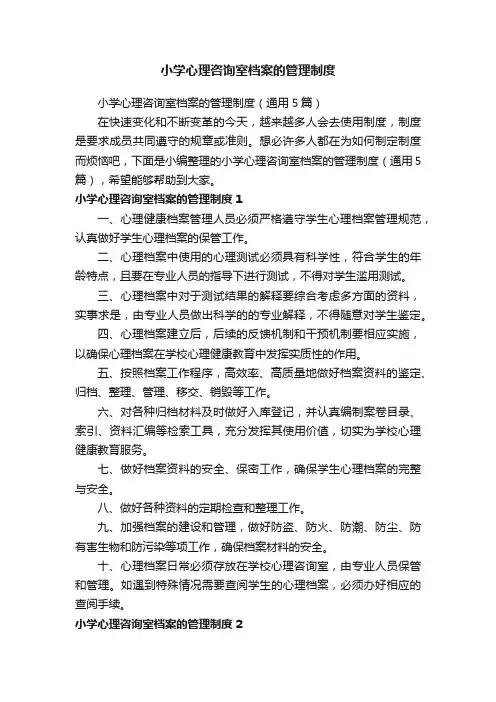 小学心理咨询室档案的管理制度

小学心理咨询室档案的管理制度（通用5篇）

在快速变化和不断变革的今天，越来越多人会去使用制度，制度是要求成员共同遵守的规章或准则。想必许多人都在为如何制定制度而烦恼吧，下面是小编整理的小学心理咨询室档案的管理制度（通用5篇），希望能够帮助到大家。

小学心理咨询室档案的管理制度1

一、心理健康档案管理人员必须严格遵守学生心理档案管理规范，认真做好学生心理档案的保管工作。

二、心理档案中使用的心理测试必须具有科学性，符合学生的年龄特点，且要在专业人员的指导下进行测试，不得对学生滥用测试。

三、心理档案中对于测试结果的解释要综合考虑多方面的资料，实事求是，由专业人员做出科学的的专业解释，不得随意对学生鉴定。

四、心理档案建立后，后续的反馈机制和干预机制要相应实施，以确保心理档案在学校心理健康教育中发挥实质性的作用。

五、按照档案工作程序，高效率、高质量地做好档案资料的鉴定、归档、整理、管理、移交、销毁等工作。

六、对各种归档材料及时做好入库登记，并认真编制案卷目录、索引、资料汇编等检索工具，充分发挥其使用价值，切实为学校心理健康教育服务。

七、做好档案资料的安全、保密工作，确保学生心理档案的完整与安全。

八、做好各种资料的定期检查和整理工作。

九、加强档案的建设和管理，做好防盗、防火、防潮、防尘、防有害生物和防污染等项工作，确保档案材料的安全。

十、心理档案日常必须存放在学校心理咨询室，由专业人员保管和管理。如遇到特殊情况需要查阅学生的心理档案，必须办好相应的查阅手续。

小学心理咨询室档案的管理制度2